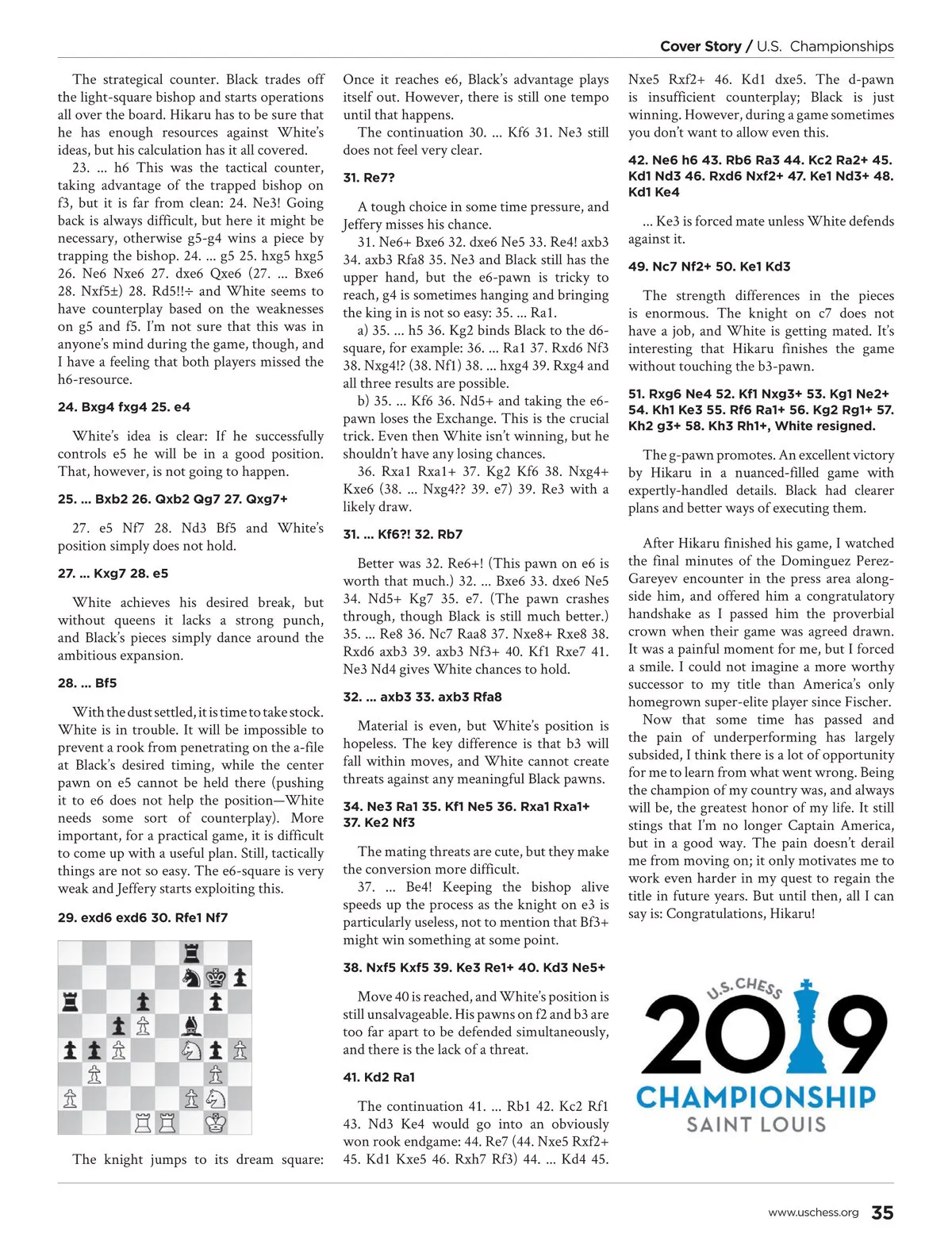 Cover Story / U.S. Championships

The strategical counter. Black trades off the light-square bishop and starts operations all over the board. Hikaru has to be sure that he has enough resources against White's ideas, but his calculation has it all covered.

23. ... h6 This was the tactical counter, taking advantage of the trapped bishop on f3, but it is far from clean: 24. Ne3! Going back is always difficult, but here it might be necessary, otherwise g5-g4 wins a piece by trapping the bishop. 24. ... g5 25. hxg5 hxg5 26. Ne6 Nxe6 27. dxe6 Qxe6 (27. ... Bxe6 28. Nxf5±) 28. Rd5!!÷ and White seems to have counterplay based on the weaknesses on g5 and f5. I'm not sure that this was in anyone's mind during the game, though, and I have a feeling that both players missed the h6-resource.

24. Bxg4 fxg4 25. e4

White's idea is clear: If he successfully controls e5 he will be in a good position. That, however, is not going to happen.

25. ... Bxb2 26. Qxb2 Qg7 27. Qxg7+

27. e5 Nf7 28. Nd3 Bf5 and White's position simply does not hold.

27. ... Kxg7 28. e5

White achieves his desired break, but without queens it lacks a strong punch, and Black's pieces simply dance around the ambitious expansion.

28. ... Bf5

With the dust settled, it is time to take stock. White is in trouble. It will be impossible to prevent a rook from penetrating on the a-file at Black's desired timing, while the center pawn on e5 cannot be held there (pushing it to e6 does not help the position—White needs some sort of counterplay). More important, for a practical game, it is difficult to come up with a useful plan. Still, tactically things are not so easy. The e6-square is very weak and Jeffery starts exploiting this.

29. exd6 exd6 30. Rfe1 Nf7

The knight jumps to its dream square: Once it reaches e6, Black's advantage plays itself out. However, there is still one tempo until that happens.

The continuation 30. ... Kf6 31. Ne3 still does not feel very clear.

31. Re7?

A tough choice in some time pressure, and Jeffery misses his chance.

31. Ne6+ Bxe6 32. dxe6 Ne5 33. Re4! axb3 34. axb3 Rfa8 35. Ne3 and Black still has the upper hand, but the e6-pawn is tricky to reach, g4 is sometimes hanging and bringing the king in is not so easy: 35. ... Ra1.

a) 35. ... h5 36. Kg2 binds Black to the d6-square, for example: 36. ... Ra1 37. Rxd6 Nf3 38. Nxg4!? (38. Nf1) 38. ... hxg4 39. Rxg4 and all three results are possible.

b) 35. ... Kf6 36. Nd5+ and taking the e6-pawn loses the Exchange. This is the crucial trick. Even then White isn't winning, but he shouldn't have any losing chances.

36. Rxa1 Rxa1+ 37. Kg2 Kf6 38. Nxg4+ Kxe6 (38. ... Nxg4?? 39. e7) 39. Re3 with a likely draw.

31. ... Kf6?! 32. Rb7

Better was 32. Re6+! (This pawn on e6 is worth that much.) 32. ... Bxe6 33. dxe6 Ne5 34. Nd5+ Kg7 35. e7. (The pawn crashes through, though Black is still much better.) 35. ... Re8 36. Nc7 Raa8 37. Nxe8+ Rxe8 38. Rxd6 axb3 39. axb3 Nf3+ 40. Kf1 Rxe7 41. Ne3 Nd4 gives White chances to hold.

32. ... axb3 33. axb3 Rfa8

Material is even, but White's position is hopeless. The key difference is that b3 will fall within moves, and White cannot create threats against any meaningful Black pawns.

34. Ne3 Ra1 35. Kf1 Ne5 36. Rxa1 Rxa1+ 37. Ke2 Nf3

The mating threats are cute, but they make the conversion more difficult.

37. ... Be4! Keeping the bishop alive speeds up the process as the knight on e3 is particularly useless, not to mention that Bf3+ might win something at some point.

38. Nxf5 Kxf5 39. Ke3 Re1+ 40. Kd3 Ne5+

Move 40 is reached, and White's position is still unsalvageable. His pawns on f2 and b3 are too far apart to be defended simultaneously, and there is the lack of a threat.

41. Kd2 Ra1

The continuation 41. ... Rb1 42. Kc2 Rf1 43. Nd3 Ke4 would go into an obviously won rook endgame: 44. Re7 (44. Nxe5 Rxf2+ 45. Kd1 Kxe5 46. Rxh7 Rf3) 44. ... Kd4 45. Nxe5 Rxf2+ 46. Kd1 dxe5. The d-pawn is insufficient counterplay; Black is just winning. However, during a game sometimes you don't want to allow even this.

42. Ne6 h6 43. Rb6 Ra3 44. Kc2 Ra2+ 45. Kd1 Nd3 46. Rxd6 Nxf2+ 47. Ke1 Nd3+ 48. Kd1 Ke4

... Ke3 is forced mate unless White defends against it.

49. Nc7 Nf2+ 50. Ke1 Kd3

The strength differences in the pieces is enormous. The knight on c7 does not have a job, and White is getting mated. It's interesting that Hikaru finishes the game without touching the b3-pawn.

51. Rxg6 Ne4 52. Kf1 Nxg3+ 53. Kg1 Ne2+ 54. Kh1 Ke3 55. Rf6 Ra1+ 56. Kg2 Rg1+ 57. Kh2 g3+ 58. Kh3 Rh1+, White resigned.

The g-pawn promotes. An excellent victory by Hikaru in a nuanced-filled game with expertly-handled details. Black had clearer plans and better ways of executing them.

After Hikaru finished his game, I watched the final minutes of the Dominguez Perez-Gareyev encounter in the press area alongside him, and offered him a congratulatory handshake as I passed him the proverbial crown when their game was agreed drawn. It was a painful moment for me, but I forced a smile. I could not imagine a more worthy successor to my title than America's only homegrown super-elite player since Fischer.

Now that some time has passed and the pain of underperforming has largely subsided, I think there is a lot of opportunity for me to learn from what went wrong. Being the champion of my country was, and always will be, the greatest honor of my life. It still stings that I'm no longer Captain America, but in a good way. The pain doesn't derail me from moving on; it only motivates me to work even harder in my quest to regain the title in future years. But until then, all I can say is: Congratulations, Hikaru!

U.S. CHESS
2019
CHAMPIONSHIP
SAINT LOUIS

www.uschess.org 35